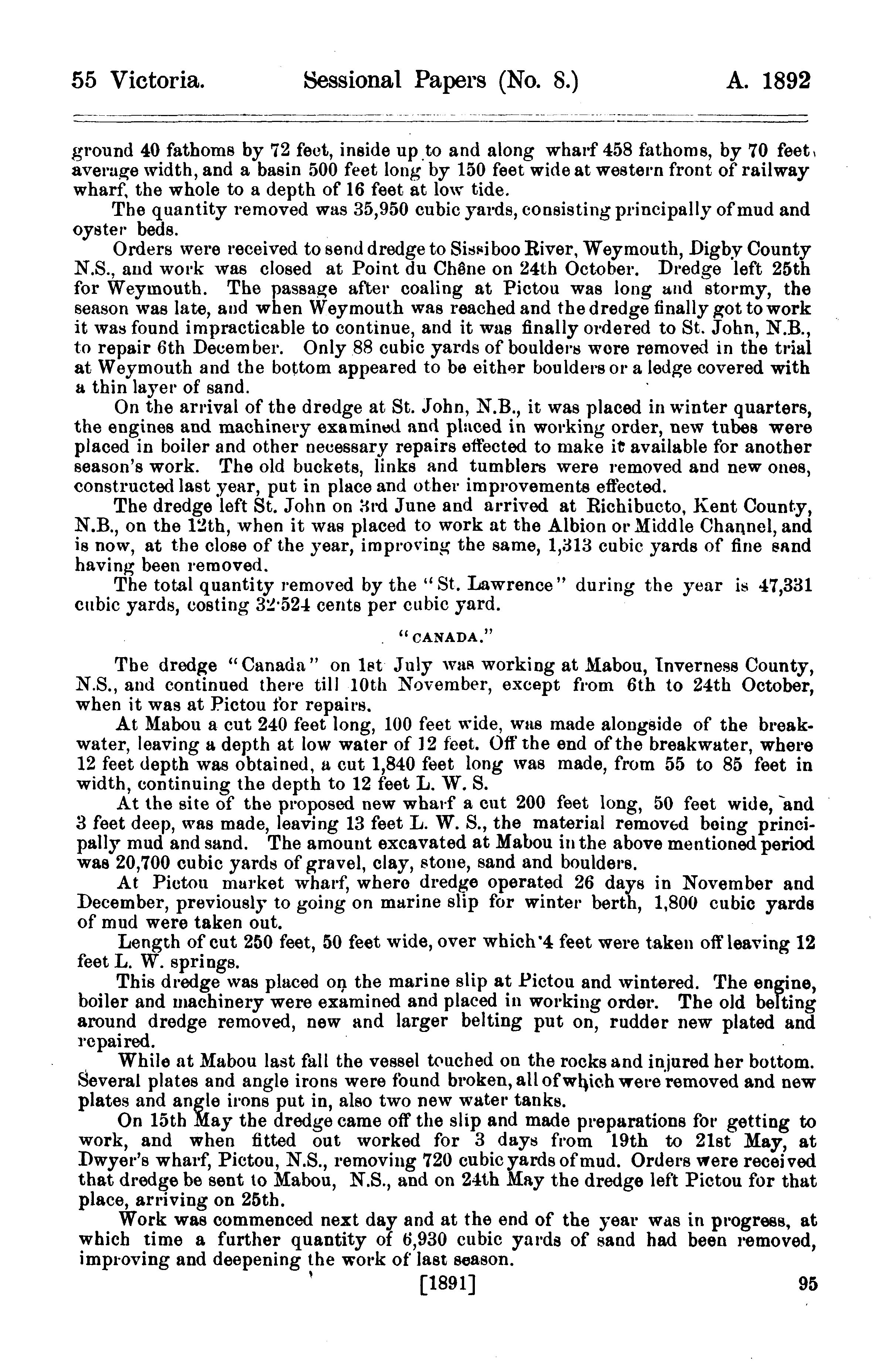 55 Victoria. Sessional Papers (No. 8.) A. 1892

ground 40 fathoms by 72 feet, inside up to and along wharf 458 fathoms, by 70 feet, average width, and a basin 500 feet long by 150 feet wide at western front of railway wharf, the whole to a depth of 16 feet at low tide.

The quantity removed was 35,950 cubic yards, consisting principally of mud and oyster beds.

Orders were received to send dredge to Sissiboo River, Weymouth, Digby County N.S., and work was closed at Point du Chêne on 24th October. Dredge left 25th for Weymouth. The passage after coaling at Pictou was long and stormy, the season was late, and when Weymouth was reached and the dredge finally got to work it was found impracticable to continue, and it was finally ordered to St. John, N.B., to repair 6th December. Only 88 cubic yards of boulders were removed in the trial at Weymouth and the bottom appeared to be either boulders or a ledge covered with a thin layer of sand.

On the arrival of the dredge at St. John, N.B., it was placed in winter quarters, the engines and machinery examined and placed in working order, new tubes were placed in boiler and other necessary repairs effected to make it available for another season's work. The old buckets, links and tumblers were removed and new ones, constructed last year, put in place and other improvements effected.

The dredge left St. John on 3rd June and arrived at Richibucto, Kent County, N.B., on the 12th, when it was placed to work at the Albion or Middle Channel, and is now, at the close of the year, improving the same, 1,313 cubic yards of fine sand having been removed.

The total quantity removed by the "St. Lawrence" during the year is 47,331 cubic yards, costing 32·524 cents per cubic yard.

"CANADA."

The dredge "Canada" on 1st July was working at Mabou, Inverness County, N.S., and continued there till 10th November, except from 6th to 24th October, when it was at Pictou for repairs.

At Mabou a cut 240 feet long, 100 feet wide, was made alongside of the breakwater, leaving a depth at low water of 12 feet. Off the end of the breakwater, where 12 feet depth was obtained, a cut 1,840 feet long was made, from 55 to 85 feet in width, continuing the depth to 12 feet L. W. S.

At the site of the proposed new wharf a cut 200 feet long, 50 feet wide, and 3 feet deep, was made, leaving 13 feet L. W. S., the material removed being principally mud and sand. The amount excavated at Mabou in the above mentioned period was 20,700 cubic yards of gravel, clay, stone, sand and boulders.

At Pictou market wharf, where dredge operated 26 days in November and December, previously to going on marine slip for winter berth, 1,800 cubic yards of mud were taken out.

Length of cut 250 feet, 50 feet wide, over which 4 feet were taken off leaving 12 feet L. W. springs.

This dredge was placed on the marine slip at Pictou and wintered. The engine, boiler and machinery were examined and placed in working order. The old belting around dredge removed, new and larger belting put on, rudder new plated and repaired.

While at Mabou last fall the vessel touched on the rocks and injured her bottom. Several plates and angle irons were found broken, all of which were removed and new plates and angle irons put in, also two new water tanks.

On 15th May the dredge came off the slip and made preparations for getting to work, and when fitted out worked for 3 days from 19th to 21st May, at Dwyer's wharf, Pictou, N.S., removing 720 cubic yards of mud. Orders were received that dredge be sent to Mabou, N.S., and on 24th May the dredge left Pictou for that place, arriving on 25th.

Work was commenced next day and at the end of the year was in progress, at which time a further quantity of 6,930 cubic yards of sand had been removed, improving and deepening the work of last season.

[1891] 95